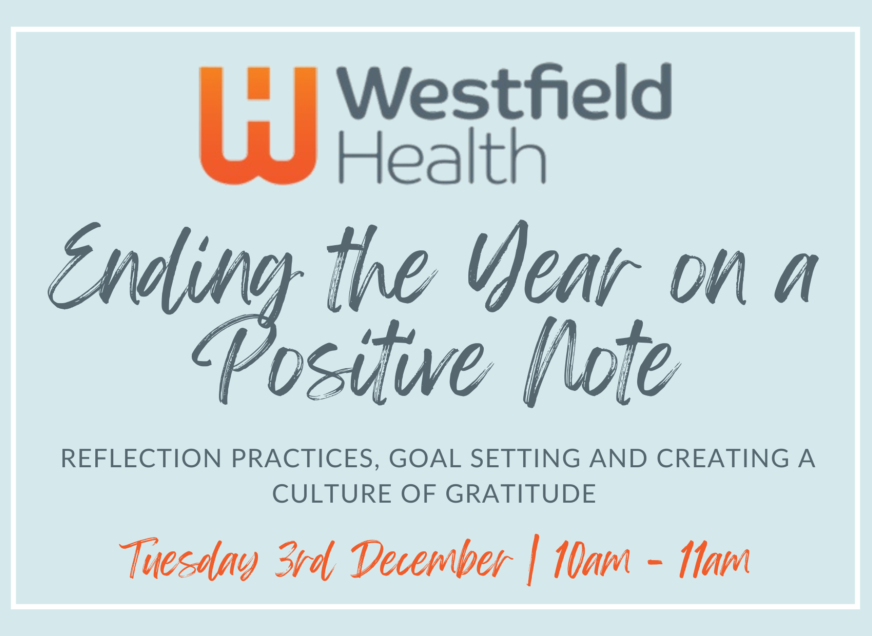 Westfield Health

Ending the Year on a Positive Note

REFLECTION PRACTICES, GOAL SETTING AND CREATING A CULTURE OF GRATITUDE

Tuesday 3rd December | 10am - 11am